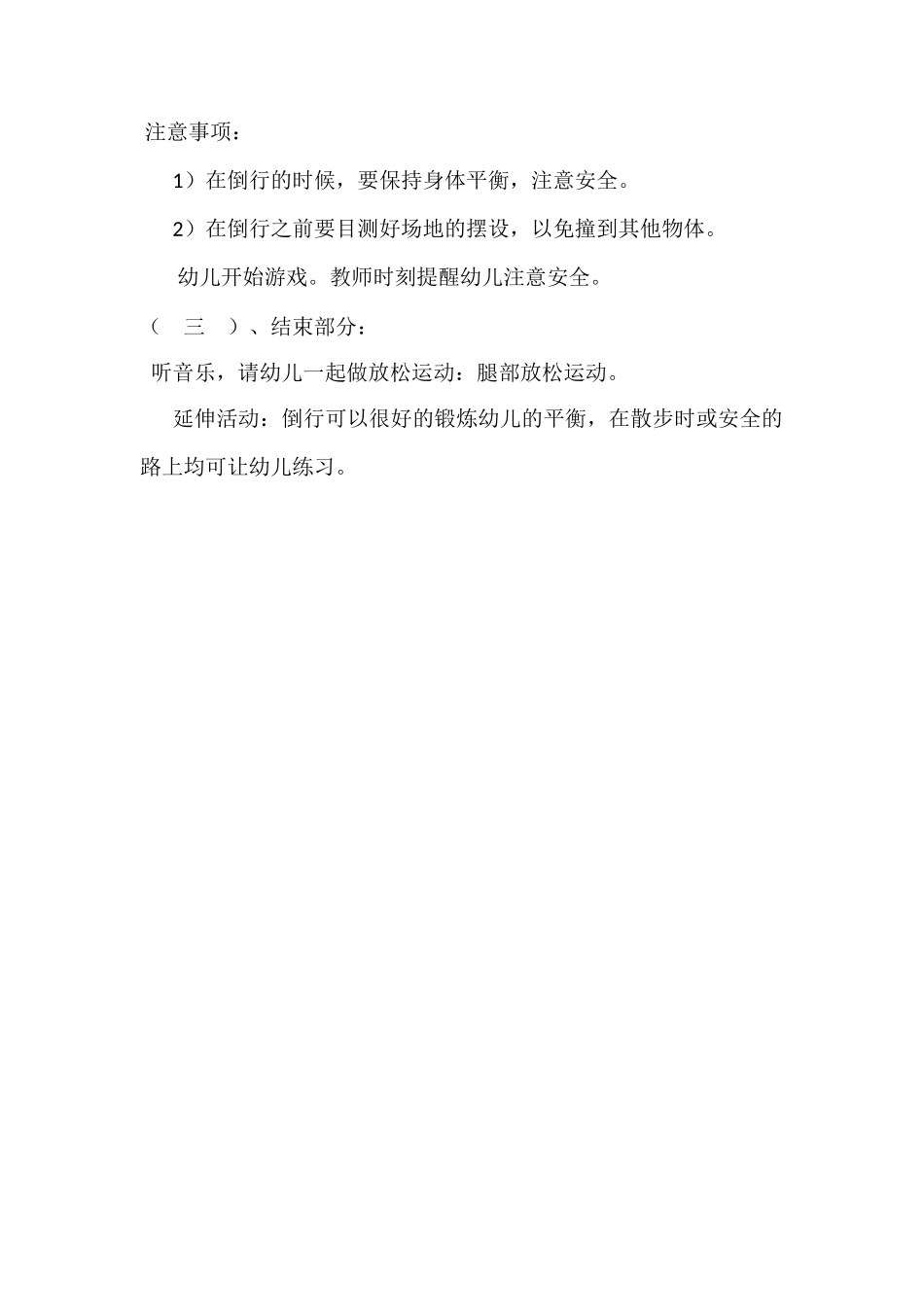 注意事项：

1）在倒行的时候，要保持身体平衡，注意安全。

2）在倒行之前要目测好场地的摆设，以免撞到其他物体。

幼儿开始游戏。教师时刻提醒幼儿注意安全。

（　三　）、结束部分：

听音乐，请幼儿一起做放松运动：腿部放松运动。

延伸活动：倒行可以很好的锻炼幼儿的平衡，在散步时或安全的路上均可让幼儿练习。